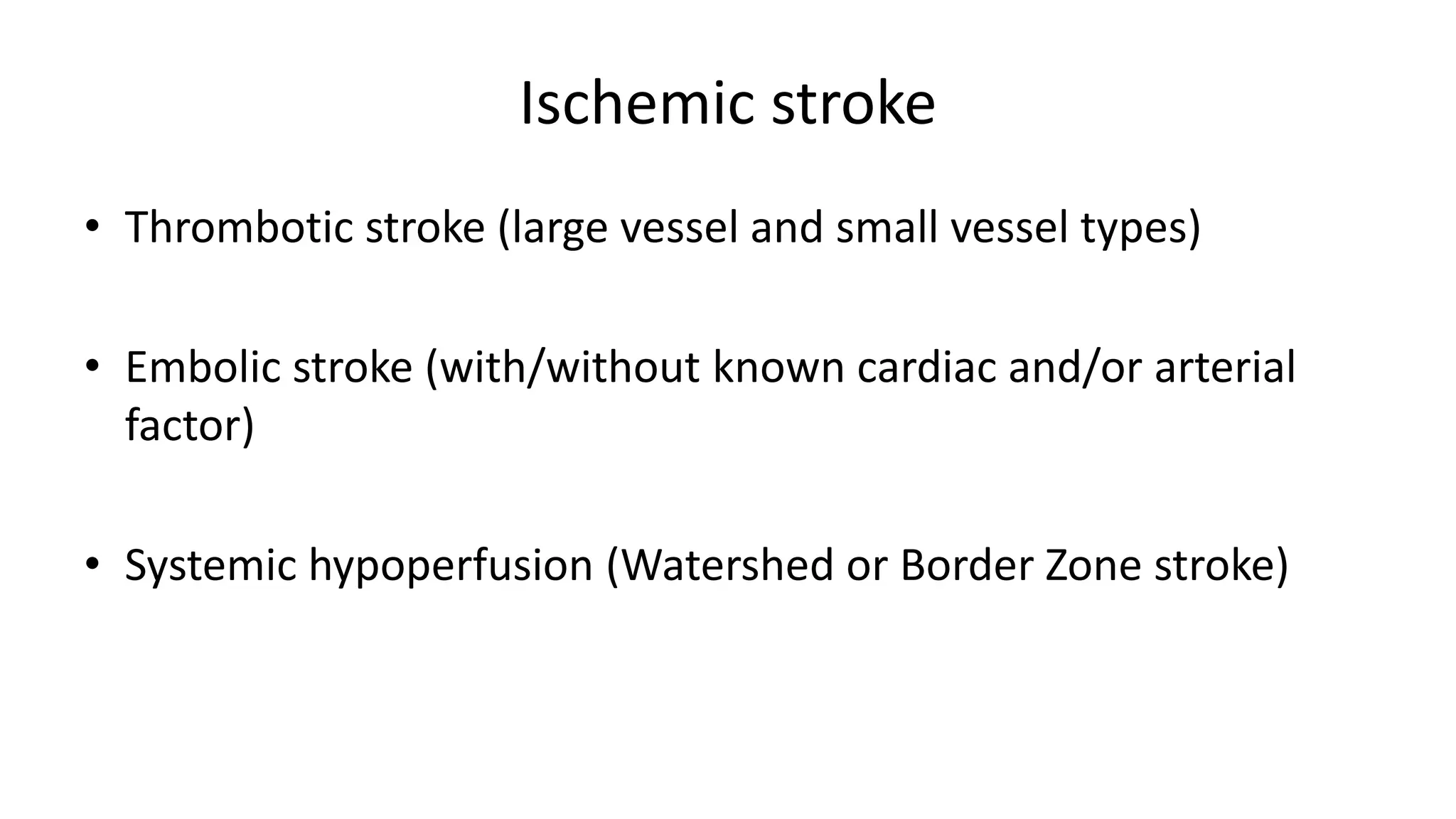 Ischemic stroke

• Thrombotic stroke (large vessel and small vessel types)

• Embolic stroke (with/without known cardiac and/or arterial factor)

• Systemic hypoperfusion (Watershed or Border Zone stroke)